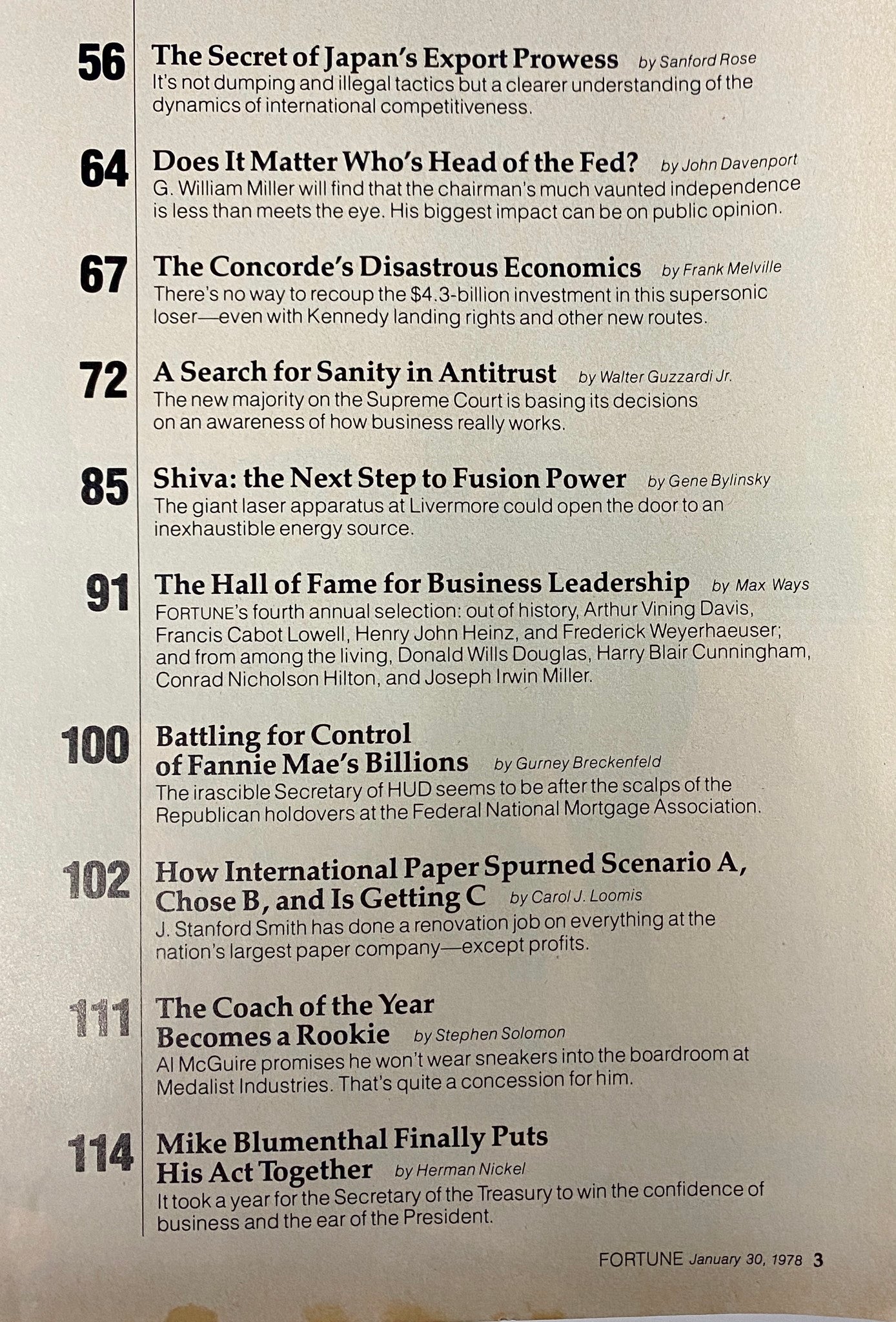 56 The Secret of Japan's Export Prowess by Sanford Rose
It's not dumping and illegal tactics but a clearer understanding of the dynamics of international competitiveness.

64 Does It Matter Who's Head of the Fed? by John Davenport
G. William Miller will find that the chairman's much vaunted independence is less than meets the eye. His biggest impact can be on public opinion.

67 The Concorde's Disastrous Economics by Frank Melville
There's no way to recoup the $4.3-billion investment in this supersonic loser—even with Kennedy landing rights and other new routes.

72 A Search for Sanity in Antitrust by Walter Guzzardi Jr.
The new majority on the Supreme Court is basing its decisions on an awareness of how business really works.

85 Shiva: the Next Step to Fusion Power by Gene Bylinsky
The giant laser apparatus at Livermore could open the door to an inexhaustible energy source.

91 The Hall of Fame for Business Leadership by Max Ways
FORTUNE's fourth annual selection: out of history, Arthur Vining Davis, Francis Cabot Lowell, Henry John Heinz, and Frederick Weyerhaeuser; and from among the living, Donald Wills Douglas, Harry Blair Cunningham, Conrad Nicholson Hilton, and Joseph Irwin Miller.

100 Battling for Control of Fannie Mae's Billions by Gurney Breckenfeld
The irascible Secretary of HUD seems to be after the scalps of the Republican holdovers at the Federal National Mortgage Association.

102 How International Paper Spurned Scenario A, Chose B, and Is Getting C by Carol J. Loomis
J. Stanford Smith has done a renovation job on everything at the nation's largest paper company—except profits.

111 The Coach of the Year Becomes a Rookie by Stephen Solomon
Al McGuire promises he won't wear sneakers into the boardroom at Medalist Industries. That's quite a concession for him.

114 Mike Blumenthal Finally Puts His Act Together by Herman Nickel
It took a year for the Secretary of the Treasury to win the confidence of business and the ear of the President.

FORTUNE January 30, 1978 3